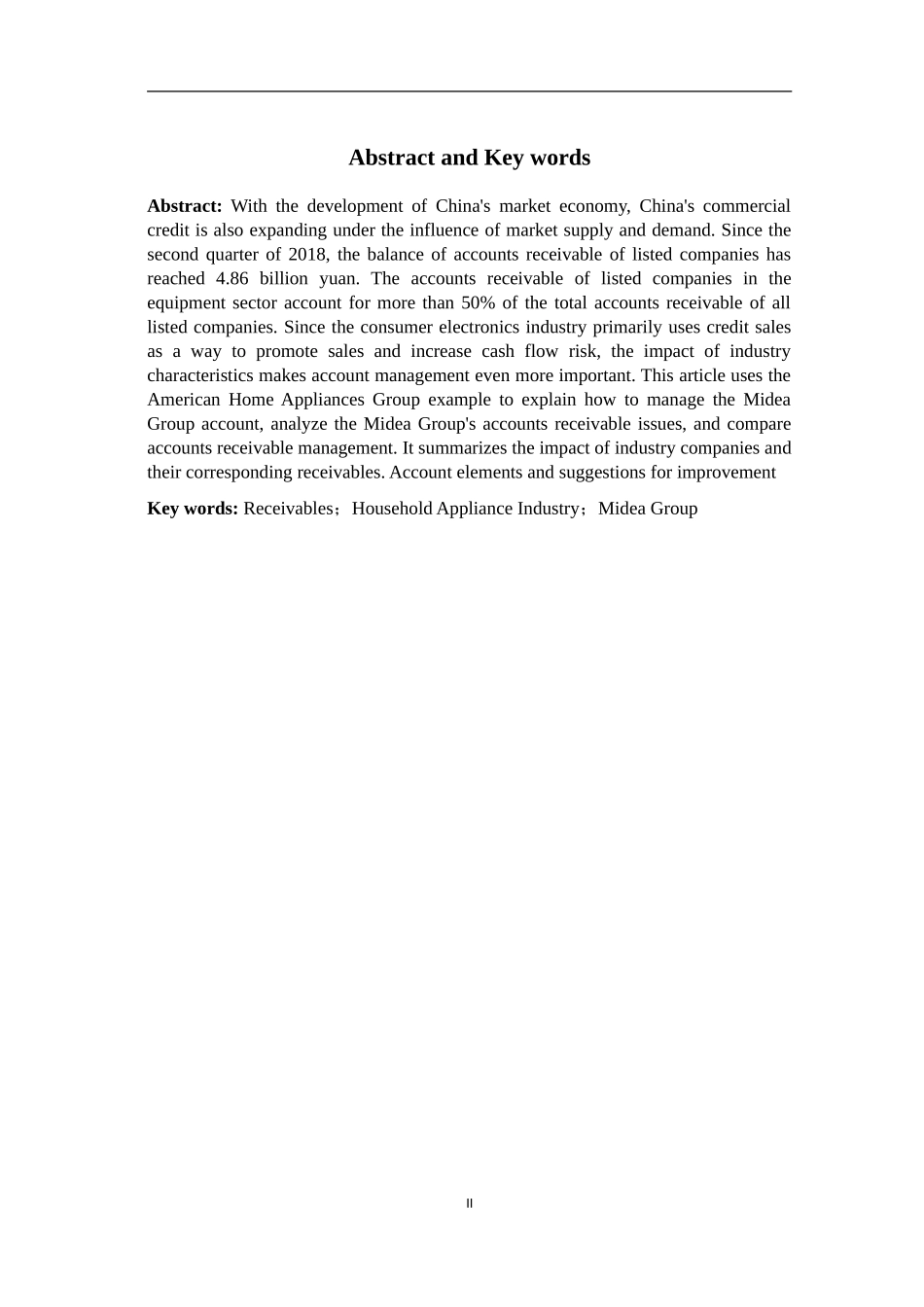 Abstract and Key words

Abstract: With the development of China's market economy, China's commercial credit is also expanding under the influence of market supply and demand. Since the second quarter of 2018, the balance of accounts receivable of listed companies has reached 4.86 billion yuan. The accounts receivable of listed companies in the equipment sector account for more than 50% of the total accounts receivable of all listed companies. Since the consumer electronics industry primarily uses credit sales as a way to promote sales and increase cash flow risk, the impact of industry characteristics makes account management even more important. This article uses the American Home Appliances Group example to explain how to manage the Midea Group account, analyze the Midea Group's accounts receivable issues, and compare accounts receivable management. It summarizes the impact of industry companies and their corresponding receivables. Account elements and suggestions for improvement

Key words: Receivables；Household Appliance Industry；Midea Group

II